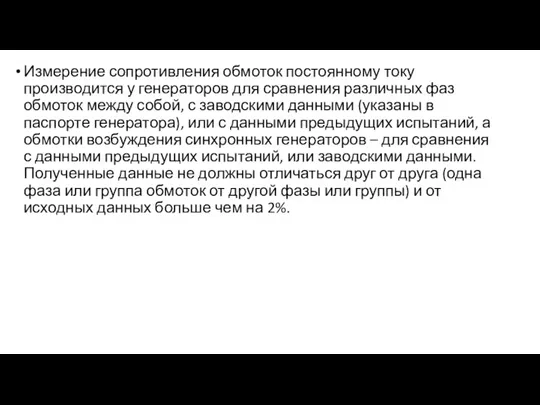 • Измерение сопротивления обмоток постоянному току производится у генераторов для сравнения различных фаз обмоток между собой, с заводскими данными (указаны в паспорте генератора), или с данными предыдущих испытаний, а обмотки возбуждения синхронных генераторов – для сравнения с данными предыдущих испытаний, или заводскими данными. Полученные данные не должны отличаться друг от друга (одна фаза или группа обмоток от другой фазы или группы) и от исходных данных больше чем на 2%.